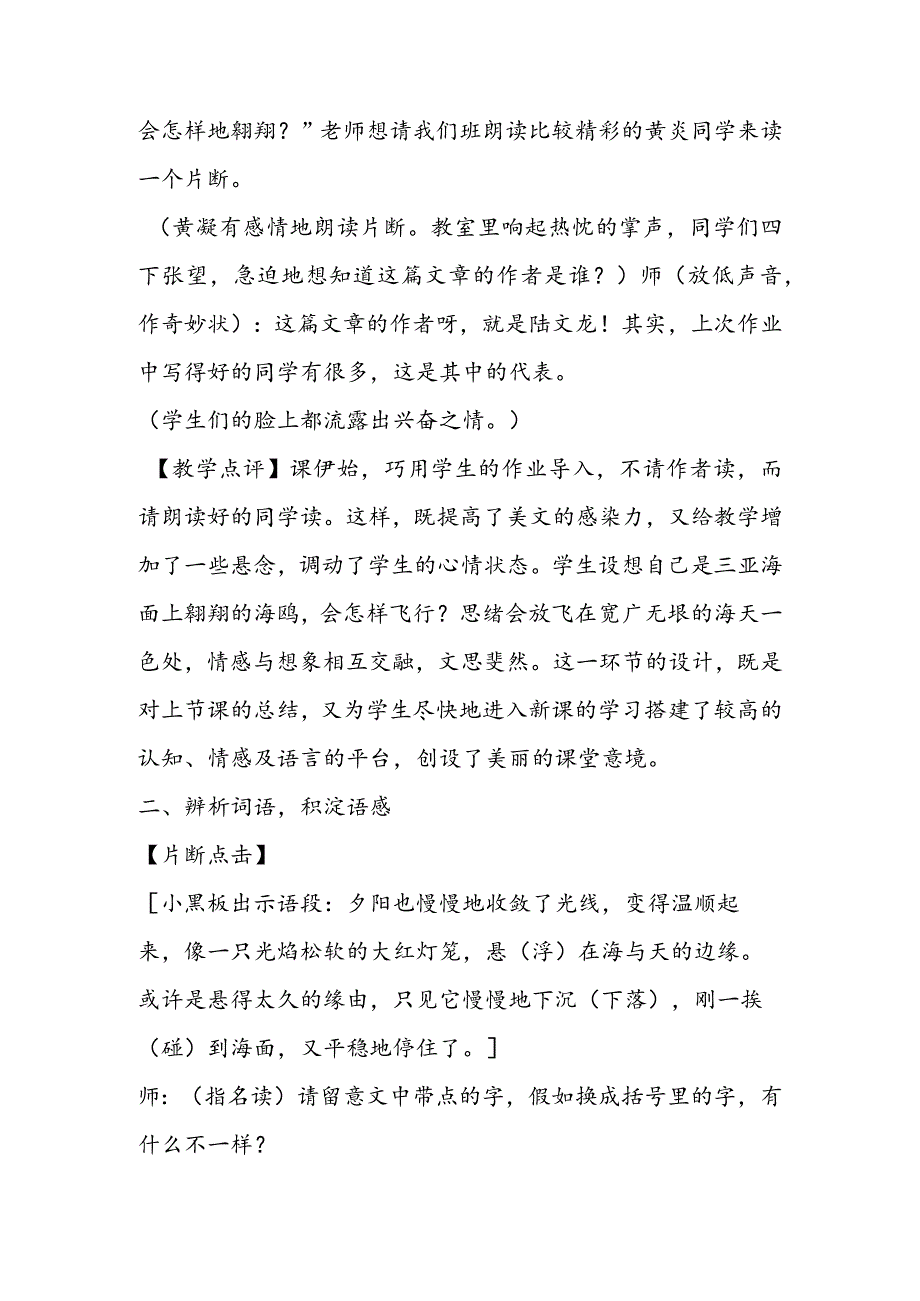 会怎样地翱翔？”老师想请我们班朗读比较精彩的黄炎同学来读一个片断。

（黄凝有感情地朗读片断。教室里响起热忱的掌声，同学们四下张望，急迫地想知道这篇文章的作者是谁？）师（放低声音，作奇妙状）：这篇文章的作者呀，就是陆文龙！其实，上次作业中写得好的同学有很多，这是其中的代表。

（学生们的脸上都流露出兴奋之情。）

【教学点评】课伊始，巧用学生的作业导入，不请作者读，而请朗读好的同学读。这样，既提高了美文的感染力，又给教学增加了一些悬念，调动了学生的心情状态。学生设想自己是三亚海面上翱翔的海鸥，会怎样飞行？思绪会放飞在宽广无垠的海天一色处，情感与想象相互交融，文思斐然。这一环节的设计，既是对上节课的总结，又为学生尽快地进入新课的学习搭建了较高的认知、情感及语言的平台，创设了美丽的课堂意境。

二、辨析词语，积淀语感

【片断点击】

［小黑板出示语段：夕阳也慢慢地收敛了光线，变得温顺起来，像一只光焰松软的大红灯笼，悬（浮）在海与天的边缘。或许是悬得太久的缘由，只见它慢慢地下沉（下落），刚一挨（碰）到海面，又平稳地停住了。］

师：（指名读）请留意文中带点的字，假如换成括号里的字，有什么不一样？